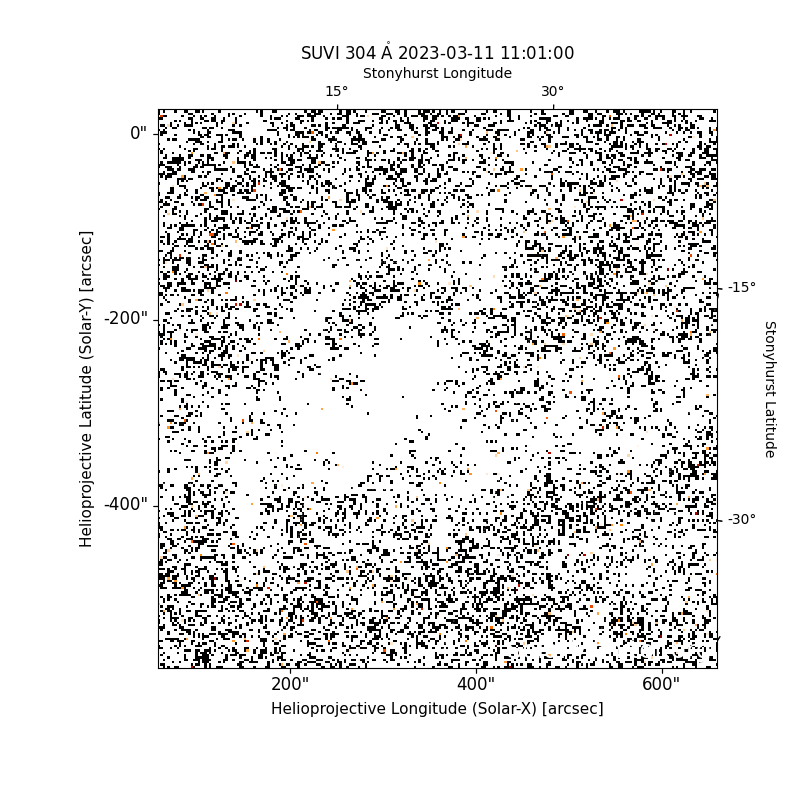 SUVI 304 Å 2023-03-11 11:01:00

Stonyhurst Longitude

15°

30°

0"

-200"

-400"

Helioprojective Latitude (Solar-Y) [arcsec]

-15°

-30°

Stonyhurst Latitude

200"

400"

600"

Helioprojective Longitude (Solar-X) [arcsec]